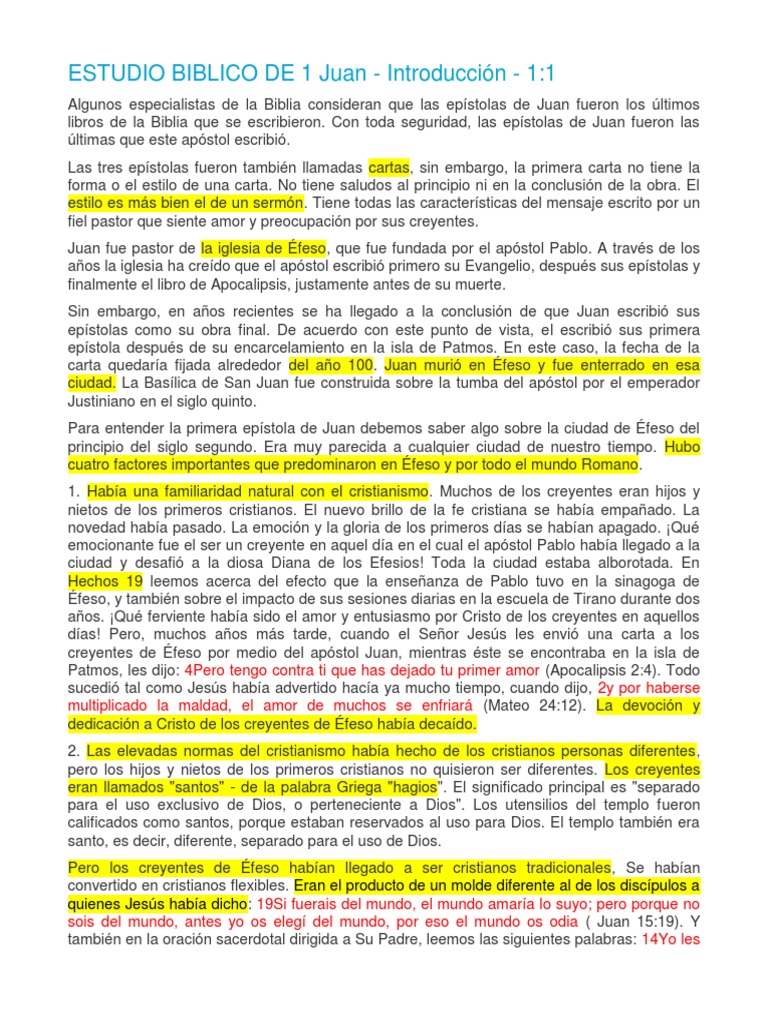 ESTUDIO BIBLICO DE 1 Juan - Introducción - 1:1

Algunos especialistas de la Biblia consideran que las epístolas de Juan fueron los últimos libros de la Biblia que se escribieron. Con toda seguridad, las epístolas de Juan fueron las últimas que este apóstol escribió.

Las tres epístolas fueron también llamadas cartas, sin embargo, la primera carta no tiene la forma o el estilo de una carta. No tiene saludos al principio ni en la conclusión de la obra. El estilo es más bien el de un sermón. Tiene todas las características del mensaje escrito por un fiel pastor que siente amor y preocupación por sus creyentes.

Juan fue pastor de la iglesia de Éfeso, que fue fundada por el apóstol Pablo. A través de los años la iglesia ha creído que el apóstol escribió primero su Evangelio, después sus epístolas y finalmente el libro de Apocalipsis, justamente antes de su muerte.

Sin embargo, en años recientes se ha llegado a la conclusión de que Juan escribió sus epístolas como su obra final. De acuerdo con este punto de vista, el escribió sus primera epístola después de su encarcelamiento en la isla de Patmos. En este caso, la fecha de la carta quedaría fijada alrededor del año 100. Juan murió en Éfeso y fue enterrado en esa ciudad. La Basílica de San Juan fue construida sobre la tumba del apóstol por el emperador Justiniano en el siglo quinto.

Para entender la primera epístola de Juan debemos saber algo sobre la ciudad de Éfeso del principio del siglo segundo. Era muy parecida a cualquier ciudad de nuestro tiempo. Hubo cuatro factores importantes que predominaron en Éfeso y por todo el mundo Romano.

1. Había una familiaridad natural con el cristianismo. Muchos de los creyentes eran hijos y nietos de los primeros cristianos. El nuevo brillo de la fe cristiana se había empañado. La novedad había pasado. La emoción y la gloria de los primeros días se habían apagado. ¡Qué emocionante fue el ser un creyente en aquel día en el cual el apóstol Pablo había llegado a la ciudad y desafió a la diosa Diana de los Efesios! Toda la ciudad estaba alborotada. En Hechos 19 leemos acerca del efecto que la enseñanza de Pablo tuvo en la sinagoga de Éfeso, y también sobre el impacto de sus sesiones diarias en la escuela de Tirano durante dos años. ¡Qué ferviente había sido el amor y entusiasmo por Cristo de los creyentes en aquellos días! Pero, muchos años más tarde, cuando el Señor Jesús les envió una carta a los creyentes de Éfeso por medio del apóstol Juan, mientras éste se encontraba en la isla de Patmos, les dijo: 4Pero tengo contra ti que has dejado tu primer amor (Apocalipsis 2:4). Todo sucedió tal como Jesús había advertido hacía ya mucho tiempo, cuando dijo, 2y por haberse multiplicado la maldad, el amor de muchos se enfriará (Mateo 24:12). La devoción y dedicación a Cristo de los creyentes de Éfeso había decaído.

2. Las elevadas normas del cristianismo había hecho de los cristianos personas diferentes, pero los hijos y nietos de los primeros cristianos no quisieron ser diferentes. Los creyentes eran llamados "santos" - de la palabra Griega "hagios". El significado principal es "separado para el uso exclusivo de Dios, o perteneciente a Dios". Los utensilios del templo fueron calificados como santos, porque estaban reservados al uso para Dios. El templo también era santo, es decir, diferente, separado para el uso de Dios.

Pero los creyentes de Éfeso habían llegado a ser cristianos tradicionales, Se habían convertido en cristianos flexibles. Eran el producto de un molde diferente al de los discípulos a quienes Jesús había dicho: 19Si fuerais del mundo, el mundo amaría lo suyo; pero porque no sois del mundo, antes yo os elegí del mundo, por eso el mundo os odia ( Juan 15:19). Y también en la oración sacerdotal dirigida a Su Padre, leemos las siguientes palabras: 14Yo les